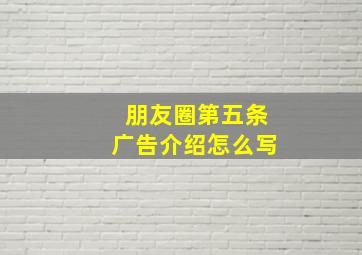 朋友圈第五条
广告介绍怎么写